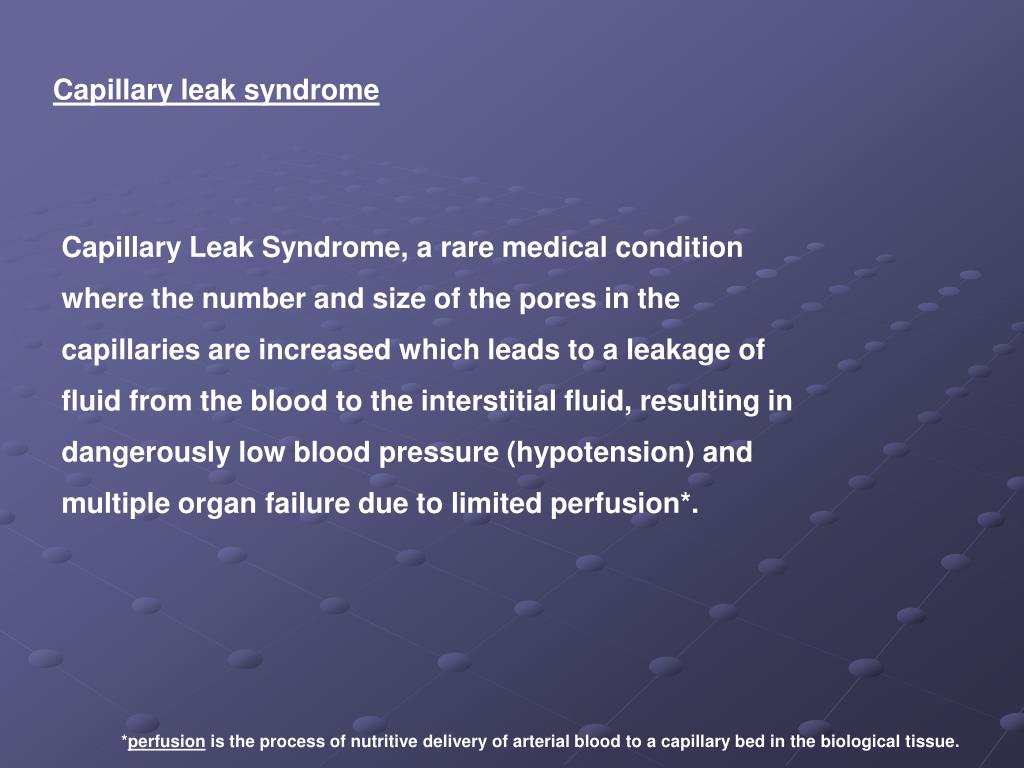 Capillary leak syndrome

Capillary Leak Syndrome, a rare medical condition where the number and size of the pores in the capillaries are increased which leads to a leakage of fluid from the blood to the interstitial fluid, resulting in dangerously low blood pressure (hypotension) and multiple organ failure due to limited perfusion*.

*perfusion is the process of nutritive delivery of arterial blood to a capillary bed in the biological tissue.